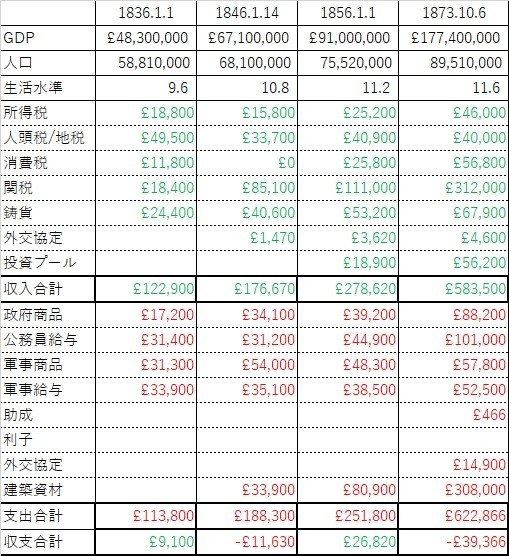 |  | 1836.1.1 | 1846.1.14 | 1856.1.1 | 1873.10.6 |
|---|---|---|---|---|
| GDP | £48,300,000 | £67,100,000 | £91,000,000 | £177,400,000 |
| 人口 | 58,810,000 | 68,100,000 | 75,520,000 | 89,510,000 |
| 生活水準 | 9.6 | 10.8 | 11.2 | 11.6 |
| 所得税 | £18,800 | £15,800 | £25,200 | £46,000 |
| 人頭税/地税 | £49,500 | £33,700 | £40,900 | £40,000 |
| 消費税 | £11,800 | £0 | £25,800 | £56,800 |
| 関税 | £18,400 | £85,100 | £111,000 | £312,000 |
| 鋳貨 | £24,400 | £40,600 | £53,200 | £67,900 |
| 外交協定 |  | £1,470 | £3,620 | £4,600 |
| 投資プール |  |  | £18,900 | £56,200 |
| 収入合計 | £122,900 | £176,670 | £278,620 | £583,500 |
| 政府商品 | £17,200 | £34,100 | £39,200 | £88,200 |
| 公務員給与 | £31,400 | £31,200 | £44,900 | £101,000 |
| 軍事商品 | £31,300 | £54,000 | £48,300 | £57,800 |
| 軍事給与 | £33,900 | £35,100 | £38,500 | £52,500 |
| 助成 |  |  |  | £466 |
| 利子 |  |  |  |  |
| 外交協定 |  |  |  | £14,900 |
| 建築資材 |  | £33,900 | £80,900 | £308,000 |
| 支出合計 | £113,800 | £188,300 | £251,800 | £622,866 |
| 収支合計 | £9,100 | -£11,630 | £26,820 | -£39,366 |